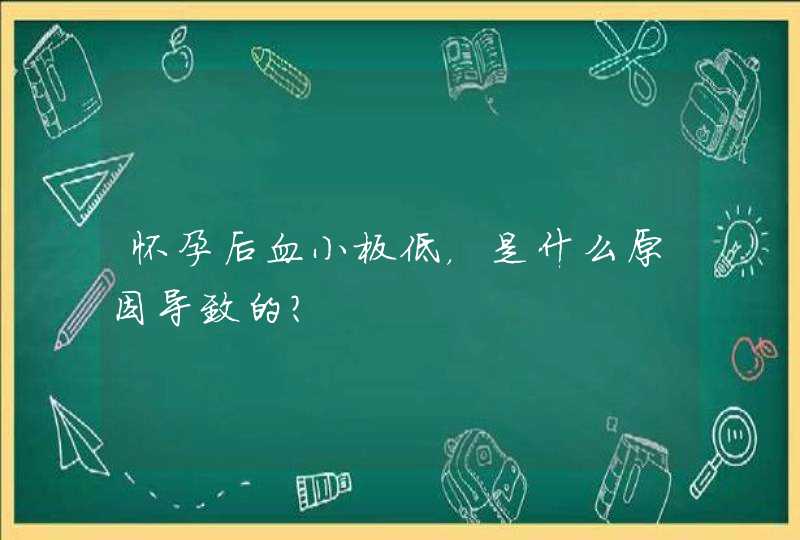 怀孕后血小板低，是什么原因导致的？